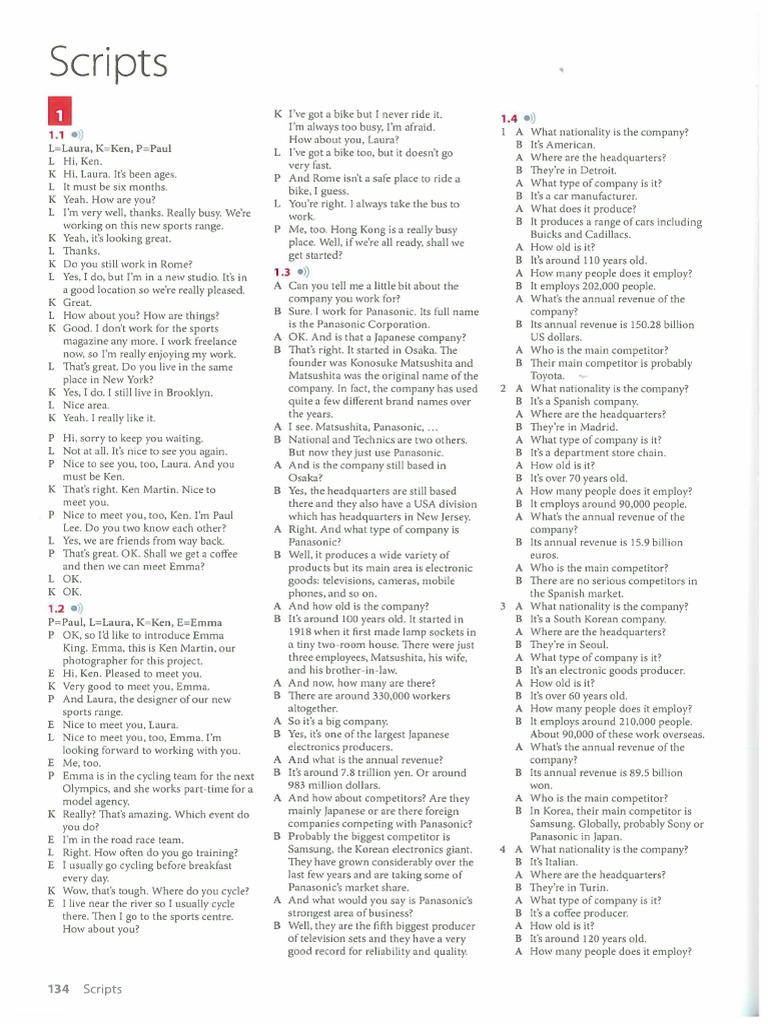 Scripts

1

1.1

L=Laura, K=Ken, P=Paul
L Hi, Ken.
K Hi, Laura. It's been ages.
L It must be six months.
K Yeah. How are you?
L I'm very well, thanks. Really busy. We're working on this new sports range.
K Yeah, it's looking great.
L Thanks.
K Do you still work in Rome?
L Yes, I do, but I'm in a new studio. It's in a good location so we're really pleased.
K Great.
L How about you? How are things?
K Good. I don't work for the sports magazine any more. I work freelance now, so I'm really enjoying my work.
L That's great. Do you live in the same place in New York?
K Yes, I do. I still live in Brooklyn.
L Nice area.
K Yeah. I really like it.

P Hi, sorry to keep you waiting.
L Not at all. It's nice to see you again.
P Nice to see you, too, Laura. And you must be Ken.
K That's right. Ken Martin. Nice to meet you.
P Nice to meet you, too, Ken. I'm Paul Lee. Do you two know each other?
L Yes, we are friends from way back.
P That's great. OK. Shall we get a coffee and then we can meet Emma?
L OK.
K OK.

1.2

P=Paul, L=Laura, K=Ken, E=Emma
P OK, so I'd like to introduce Emma King. Emma, this is Ken Martin, our photographer for this project.
E Hi, Ken. Pleased to meet you.
K Very good to meet you, Emma.
P And Laura, the designer of our new sports range.
E Nice to meet you, Laura.
L Nice to meet you, too, Emma. I'm looking forward to working with you.
E Me, too.
P Emma is in the cycling team for the next Olympics, and she works part-time for a model agency.
K Really? That's amazing. Which event do you do?
E I'm in the road race team.
L Right. How often do you go training?
E I usually go cycling before breakfast every day.
K Wow, that's tough. Where do you cycle?
E I live near the river so I usually cycle there. Then I go to the sports centre. How about you?

K I've got a bike but I never ride it. I'm always too busy, I'm afraid. How about you, Laura?
L I've got a bike too, but it doesn't go very fast.
P And Rome isn't a safe place to ride a bike, I guess.
L You're right. I always take the bus to work.
P Me, too. Hong Kong is a really busy place. Well, if we're all ready, shall we get started?

1.3

A Can you tell me a little bit about the company you work for?
B Sure. I work for Panasonic. Its full name is the Panasonic Corporation.
A OK. And is that a Japanese company?
B That's right. It started in Osaka. The founder was Konosuke Matsushita and Matsushita was the original name of the company. In fact, the company has used quite a few different brand names over the years.
A I see. Matsushita, Panasonic, …
B National and Technics are two others. But now they just use Panasonic.
A And is the company still based in Osaka?
B Yes, the headquarters are still based there and they also have a USA division which has headquarters in New Jersey.
A Right. And what type of company is Panasonic?
B Well, it produces a wide variety of products but its main area is electronic goods: televisions, cameras, mobile phones, and so on.
A And how old is the company?
B It's around 100 years old. It started in 1918 when it first made lamp sockets in a tiny two-room house. There were just three employees, Matsushita, his wife, and his brother-in-law.
A And now, how many are there?
B There are around 330,000 workers altogether.
A So it's a big company.
B Yes, it's one of the largest Japanese electronics producers.
A And what is the annual revenue?
B It's around 7.8 trillion yen. Or around 983 million dollars.
A And how about competitors? Are they mainly Japanese or are there foreign companies competing with Panasonic?
B Probably the biggest competitor is Samsung, the Korean electronics giant. They have grown considerably over the last few years and are taking some of Panasonic's market share.
A And what would you say is Panasonic's strongest area of business?
B Well, they are the fifth biggest producer of television sets and they have a very good record for reliability and quality.

1.4

1 A What nationality is the company?
B It's American.
A Where are the headquarters?
B They're in Detroit.
A What type of company is it?
B It's a car manufacturer.
A What does it produce?
B It produces a range of cars including Buicks and Cadillacs.
A How old is it?
B It's around 110 years old.
A How many people does it employ?
B It employs 202,000 people.
A What's the annual revenue of the company?
B Its annual revenue is 150.28 billion US dollars.
A Who is the main competitor?
B Their main competitor is probably Toyota.
2 A What nationality is the company?
B It's a Spanish company.
A Where are the headquarters?
B They're in Madrid.
A What type of company is it?
B It's a department store chain.
A How old is it?
B It's over 70 years old.
A How many people does it employ?
B It employs around 90,000 people.
A What's the annual revenue of the company?
B Its annual revenue is 15.9 billion euros.
A Who is the main competitor?
B There are no serious competitors in the Spanish market.
3 A What nationality is the company?
B It's a South Korean company.
A Where are the headquarters?
B They're in Seoul.
A What type of company is it?
B It's an electronic goods producer.
A How old is it?
B It's over 60 years old.
A How many people does it employ?
B It employs around 210,000 people. About 90,000 of these work overseas.
A What's the annual revenue of the company?
B Its annual revenue is 89.5 billion won.
A Who is the main competitor?
B In Korea, their main competitor is Samsung. Globally, probably Sony or Panasonic in Japan.
4 A What nationality is the company?
B It's Italian.
A Where are the headquarters?
B They're in Turin.
A What type of company is it?
B It's a coffee producer.
A How old is it?
B It's around 120 years old.
A How many people does it employ?

134 Scripts